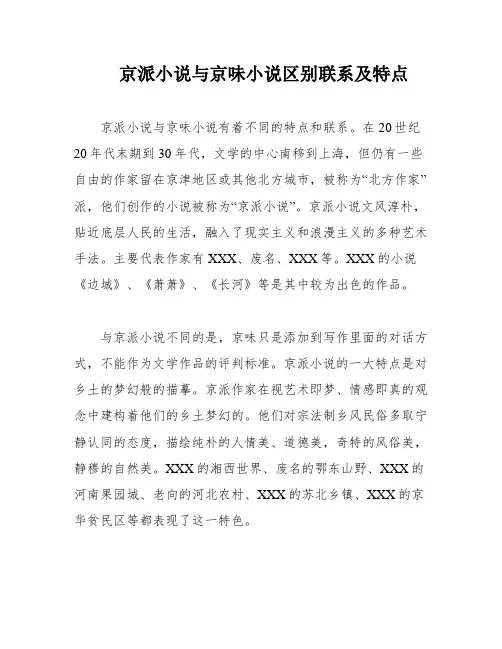 京派小说与京味小说区别联系及特点

京派小说与京味小说有着不同的特点和联系。在20世纪20年代末期到30年代，文学的中心南移到上海，但仍有一些自由的作家留在京津地区或其他北方城市，被称为“北方作家”派，他们创作的小说被称为“京派小说”。京派小说文风淳朴，贴近底层人民的生活，融入了现实主义和浪漫主义的多种艺术手法。主要代表作家有XXX、废名、XXX等。XXX的小说《边城》、《萧萧》、《长河》等是其中较为出色的作品。

与京派小说不同的是，京味只是添加到写作里面的对话方式，不能作为文学作品的评判标准。京派小说的一大特点是对乡土的梦幻般的描摹。京派作家在视艺术即梦、情感即真的观念中建构着他们的乡土梦幻的。他们对宗法制乡风民俗多取宁静认同的态度，描绘纯朴的人情美、道德美，奇特的风俗美，静穆的自然美。XXX的湘西世界、废名的鄂东山野、XXX的河南果园城、老向的河北农村、XXX的苏北乡镇、XXX的京华贫民区等都表现了这一特色。